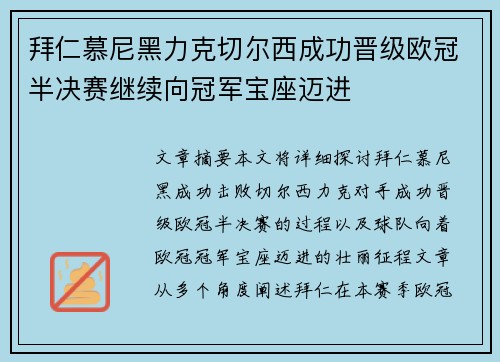 拜仁慕尼黑力克切尔西成功晋级欧冠半决赛继续向冠军宝座迈进

文章摘要本文将详细探讨拜仁慕尼黑成功击败切尔西力克对手成功晋级欧冠半决赛的过程以及球队向着欧冠冠军宝座迈进的壮丽征程文章从多个角度阐述拜仁在本赛季欧冠